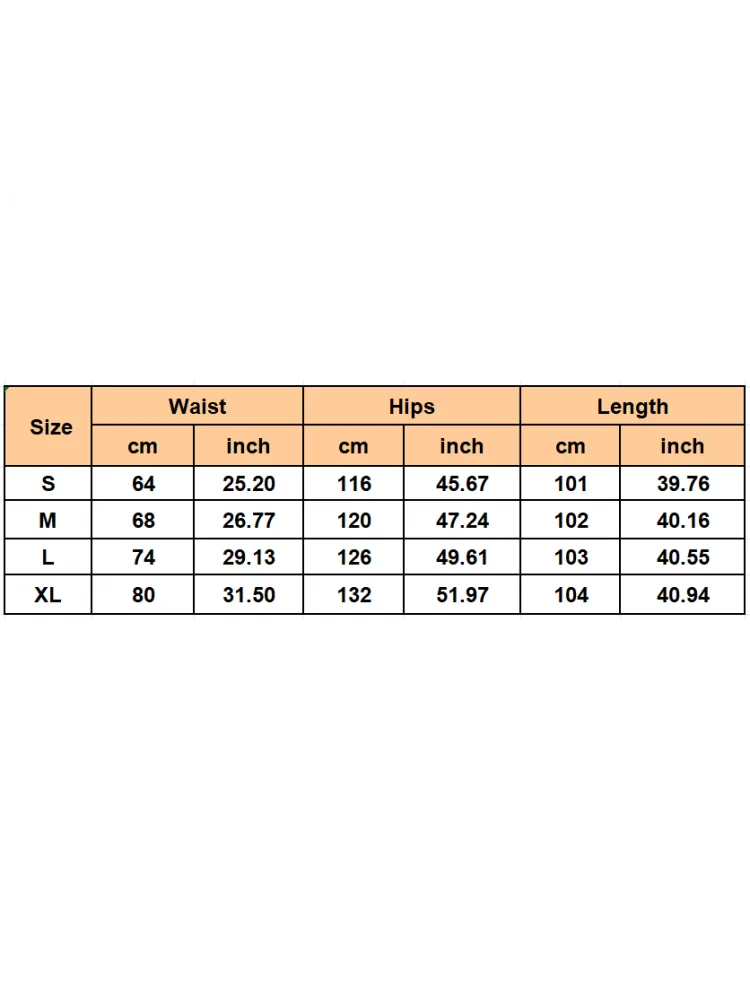 | Size | Waist | | Hips | | Length | |
|---|---|---|---|---|---|---|
| | cm | inch | cm | inch | cm | inch |
| S | 64 | 25.20 | 116 | 45.67 | 101 | 39.76 |
| M | 68 | 26.77 | 120 | 47.24 | 102 | 40.16 |
| L | 74 | 29.13 | 126 | 49.61 | 103 | 40.55 |
| XL | 80 | 31.50 | 132 | 51.97 | 104 | 40.94 |